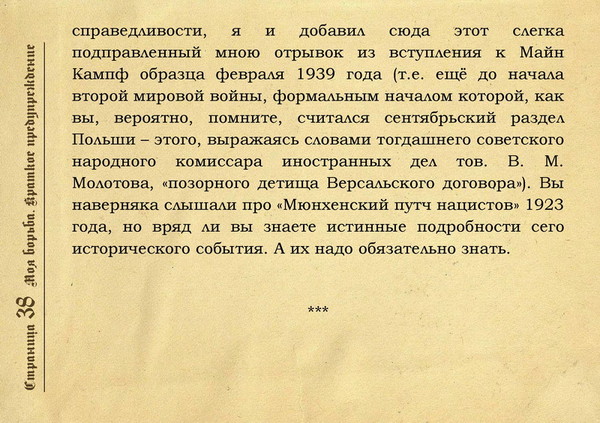 Страница 38 Моя борьба. Краткое предупреждение

справедливости, я и добавил сюда этот слегка подправленный мною отрывок из вступления к Майн Кампф образца февраля 1939 года (т.е. ещё до начала второй мировой войны, формальным началом которой, как вы, вероятно, помните, считался сентябрьский раздел Польши – этого, выражаясь словами тогдашнего советского народного комиссара иностранных дел тов. В. М. Молотова, «позорного детища Версальского договора»). Вы наверняка слышали про «Мюнхенский путч нацистов» 1923 года, но вряд ли вы знаете истинные подробности сего исторического события. А их надо обязательно знать.

***